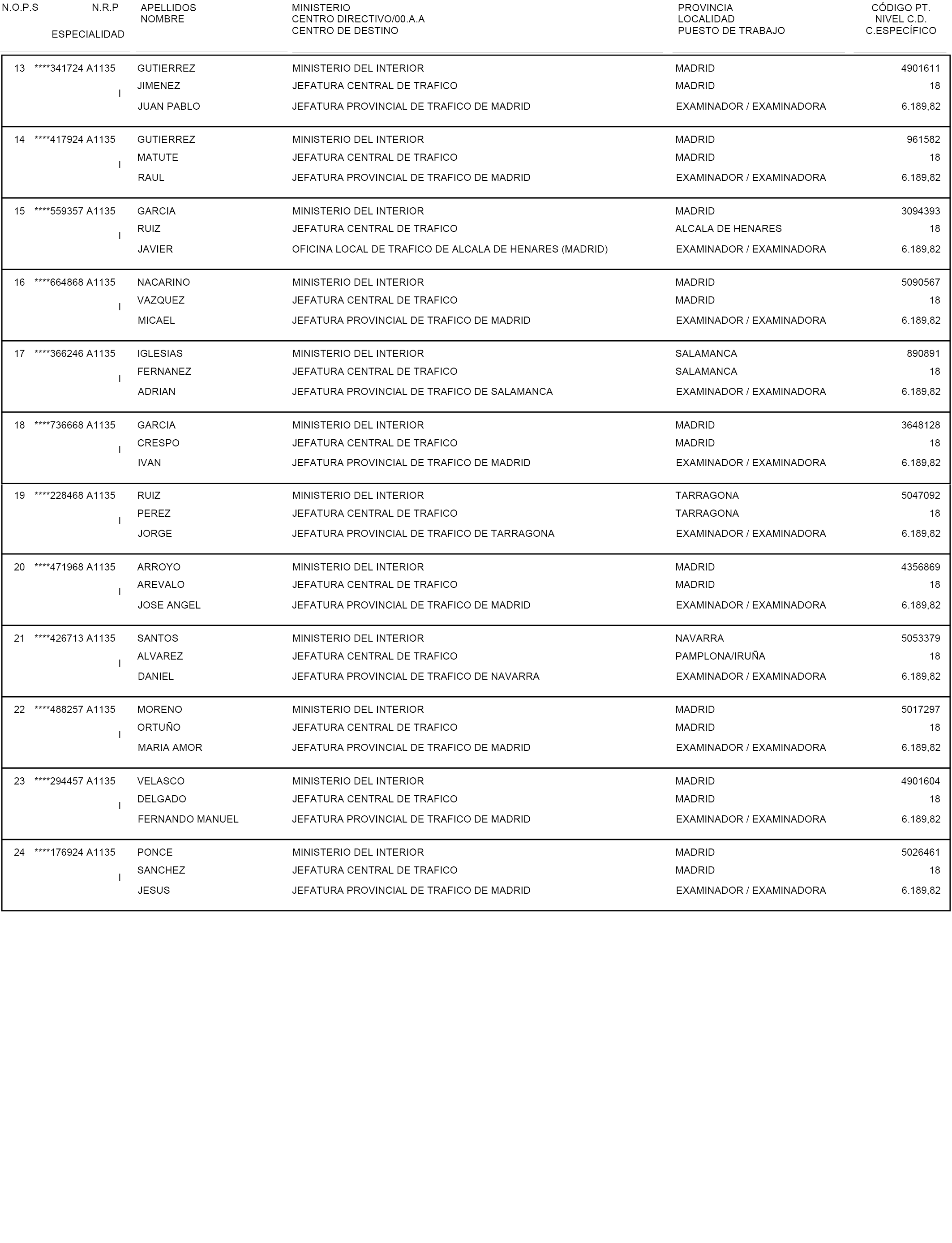 | N.O.P.S | N.R.P ESPECIALIDAD | APELLIDOS NOMBRE | MINISTERIO CENTRO DIRECTIVO/00.A.A CENTRO DE DESTINO | PROVINCIA LOCALIDAD PUESTO DE TRABAJO | CÓDIGO PT. NIVEL C.D. C.ESPECÍFICO |
|---|---|---|---|---|---|
| 13 | ****341724 A1135 I | GUTIERREZ JIMENEZ JUAN PABLO | MINISTERIO DEL INTERIOR JEFATURA CENTRAL DE TRAFICO JEFATURA PROVINCIAL DE TRAFICO DE MADRID | MADRID MADRID EXAMINADOR / EXAMINADORA | 4901611 18 6.189,82 |
| 14 | ****417924 A1135 I | GUTIERREZ MATUTE RAUL | MINISTERIO DEL INTERIOR JEFATURA CENTRAL DE TRAFICO JEFATURA PROVINCIAL DE TRAFICO DE MADRID | MADRID MADRID EXAMINADOR / EXAMINADORA | 961582 18 6.189,82 |
| 15 | ****559357 A1135 I | GARCIA RUIZ JAVIER | MINISTERIO DEL INTERIOR JEFATURA CENTRAL DE TRAFICO OFICINA LOCAL DE TRAFICO DE ALCALA DE HENARES (MADRID) | MADRID ALCALA DE HENARES EXAMINADOR / EXAMINADORA | 3094393 18 6.189,82 |
| 16 | ****664868 A1135 I | NACARINO VAZQUEZ MICAEL | MINISTERIO DEL INTERIOR JEFATURA CENTRAL DE TRAFICO JEFATURA PROVINCIAL DE TRAFICO DE MADRID | MADRID MADRID EXAMINADOR / EXAMINADORA | 5090567 18 6.189,82 |
| 17 | ****366246 A1135 I | IGLESIAS FERNANEZ ADRIAN | MINISTERIO DEL INTERIOR JEFATURA CENTRAL DE TRAFICO JEFATURA PROVINCIAL DE TRAFICO DE SALAMANCA | SALAMANCA SALAMANCA EXAMINADOR / EXAMINADORA | 890891 18 6.189,82 |
| 18 | ****736668 A1135 I | GARCIA CRESPO IVAN | MINISTERIO DEL INTERIOR JEFATURA CENTRAL DE TRAFICO JEFATURA PROVINCIAL DE TRAFICO DE MADRID | MADRID MADRID EXAMINADOR / EXAMINADORA | 3648128 18 6.189,82 |
| 19 | ****228468 A1135 I | RUIZ PEREZ JORGE | MINISTERIO DEL INTERIOR JEFATURA CENTRAL DE TRAFICO JEFATURA PROVINCIAL DE TRAFICO DE TARRAGONA | TARRAGONA TARRAGONA EXAMINADOR / EXAMINADORA | 5047092 18 6.189,82 |
| 20 | ****471968 A1135 I | ARROYO AREVALO JOSE ANGEL | MINISTERIO DEL INTERIOR JEFATURA CENTRAL DE TRAFICO JEFATURA PROVINCIAL DE TRAFICO DE MADRID | MADRID MADRID EXAMINADOR / EXAMINADORA | 4356869 18 6.189,82 |
| 21 | ****426713 A1135 I | SANTOS ALVAREZ DANIEL | MINISTERIO DEL INTERIOR JEFATURA CENTRAL DE TRAFICO JEFATURA PROVINCIAL DE TRAFICO DE NAVARRA | NAVARRA PAMPLONA/IRUÑA EXAMINADOR / EXAMINADORA | 5053379 18 6.189,82 |
| 22 | ****488257 A1135 I | MORENO ORTUÑO MARIA AMOR | MINISTERIO DEL INTERIOR JEFATURA CENTRAL DE TRAFICO JEFATURA PROVINCIAL DE TRAFICO DE MADRID | MADRID MADRID EXAMINADOR / EXAMINADORA | 5017297 18 6.189,82 |
| 23 | ****294457 A1135 I | VELASCO DELGADO FERNANDO MANUEL | MINISTERIO DEL INTERIOR JEFATURA CENTRAL DE TRAFICO JEFATURA PROVINCIAL DE TRAFICO DE MADRID | MADRID MADRID EXAMINADOR / EXAMINADORA | 4901604 18 6.189,82 |
| 24 | ****176924 A1135 I | PONCE SANCHEZ JESUS | MINISTERIO DEL INTERIOR JEFATURA CENTRAL DE TRAFICO JEFATURA PROVINCIAL DE TRAFICO DE MADRID | MADRID MADRID EXAMINADOR / EXAMINADORA | 5026461 18 6.189,82 |